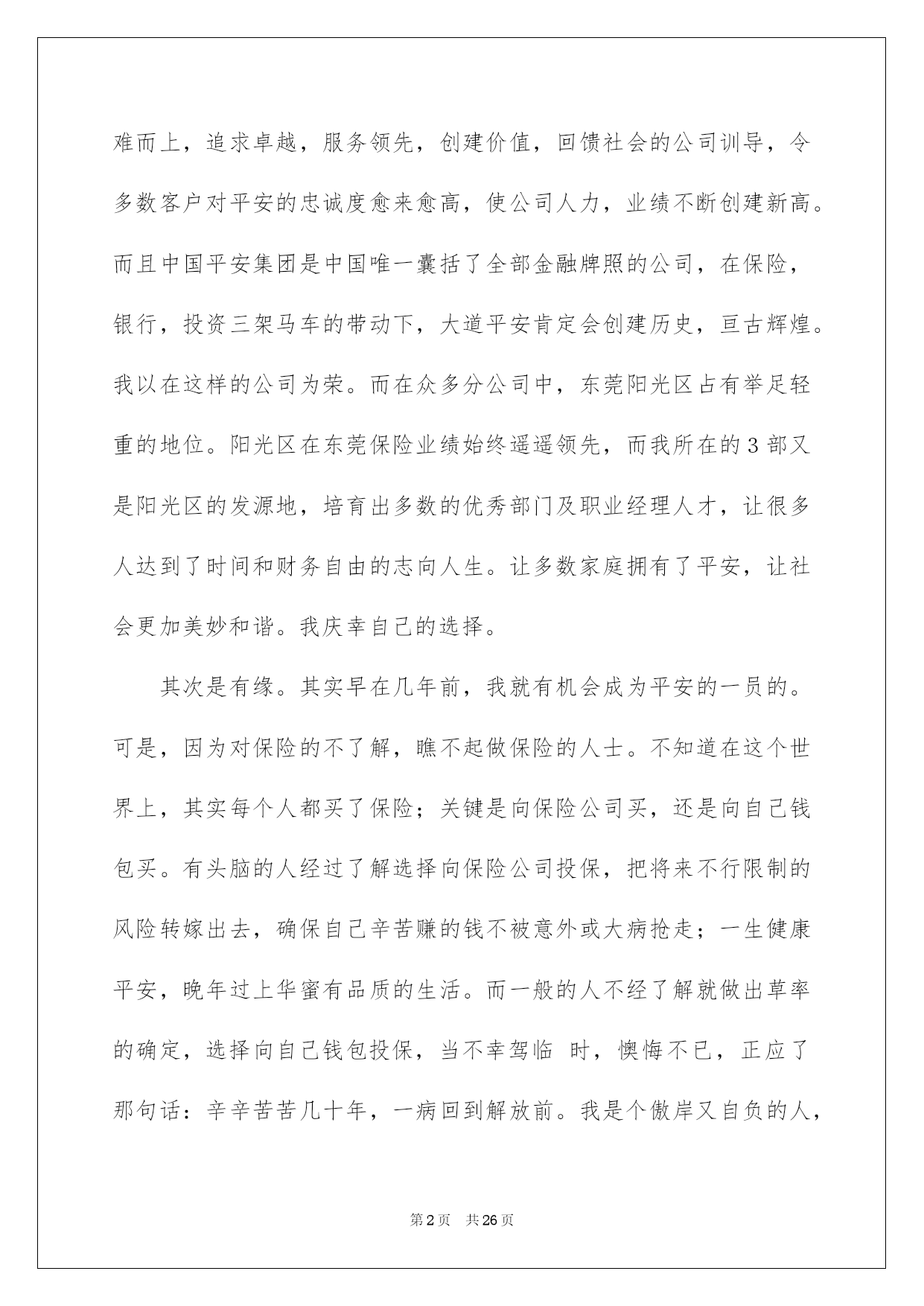 难而上，追求卓越，服务领先，创建价值，回馈社会的公司训导，令多数客户对平安的忠诚度愈来愈高，使公司人力，业绩不断创建新高。而且中国平安集团是中国唯一囊括了全部金融牌照的公司，在保险，银行，投资三架马车的带动下，大道平安肯定会创建历史，亘古辉煌。我以在这样的公司为荣。而在众多分公司中，东莞阳光区占有举足轻重的地位。阳光区在东莞保险业绩始终遥遥领先，而我所在的3部又是阳光区的发源地，培育出多数的优秀部门及职业经理人才，让很多人达到了时间和财务自由的志向人生。让多数家庭拥有了平安，让社会更加美妙和谐。我庆幸自己的选择。

其次是有缘。其实早在几年前，我就有机会成为平安的一员的。可是，因为对保险的不了解，瞧不起做保险的人士。不知道在这个世界上，其实每个人都买了保险；关键是向保险公司买，还是向自己钱包买。有头脑的人经过了解选择向保险公司投保，把将来不行限制的风险转嫁出去，确保自己辛苦赚的钱不被意外或大病抢走；一生健康平安，晚年过上华蜜有品质的生活。而一般的人不经了解就做出草率的确定，选择向自己钱包投保，当不幸驾临 时，懊悔不已，正应了那句话：辛辛苦苦几十年，一病回到解放前。我是个傲岸又自负的人，

第2页 共26页